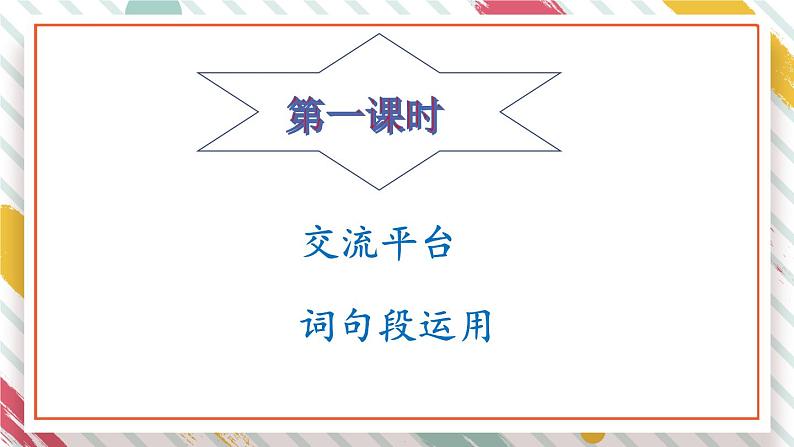 第一课时

交流平台

词句段运用